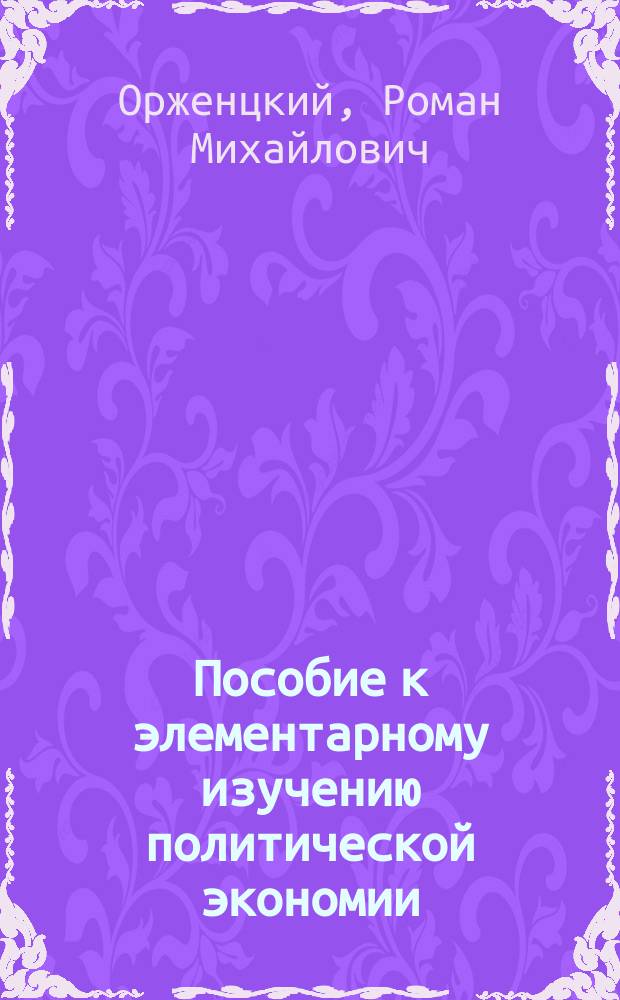 Орженцкий, Роман Михайлович

Пособие к элементарному изучению политической экономии